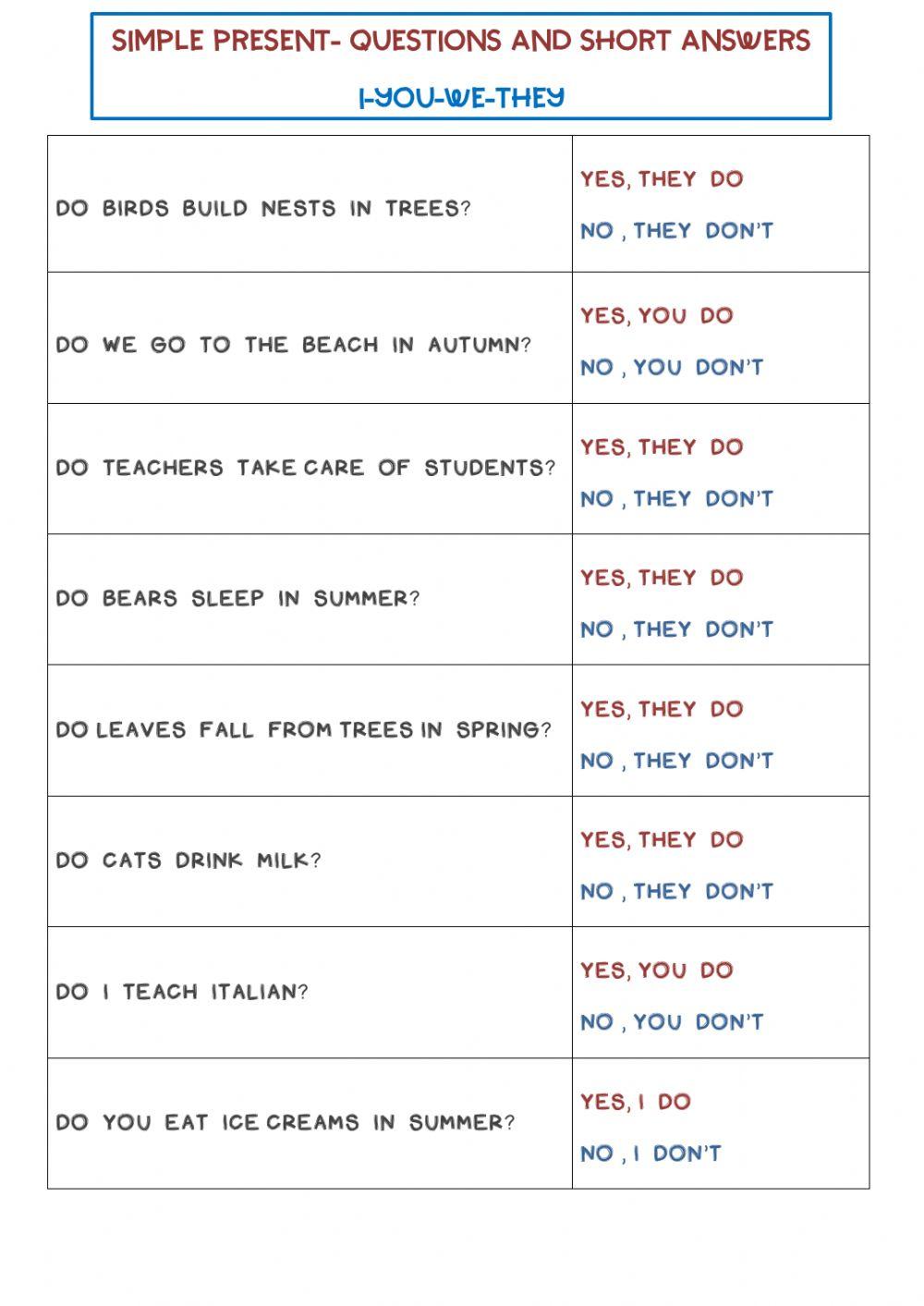 SIMPLE PRESENT- QUESTIONS AND SHORT ANSWERS

I-YOU-WE-THEY

| DO BIRDS BUILD NESTS IN TREES? | YES, THEY DO NO , THEY DON'T |
|---|---|
| DO WE GO TO THE BEACH IN AUTUMN? | YES, YOU DO NO , YOU DON'T |
| DO TEACHERS TAKE CARE OF STUDENTS? | YES, THEY DO NO , THEY DON'T |
| DO BEARS SLEEP IN SUMMER? | YES, THEY DO NO , THEY DON'T |
| DO LEAVES FALL FROM TREES IN SPRING? | YES, THEY DO NO , THEY DON'T |
| DO CATS DRINK MILK? | YES, THEY DO NO , THEY DON'T |
| DO I TEACH ITALIAN? | YES, YOU DO NO , YOU DON'T |
| DO YOU EAT ICE CREAMS IN SUMMER? | YES, I DO NO , I DON'T |